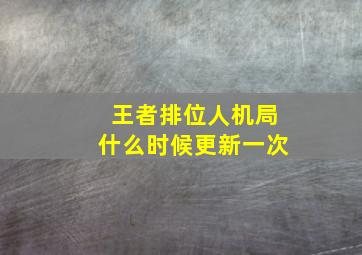 王者排位人机局
什么时候更新一次